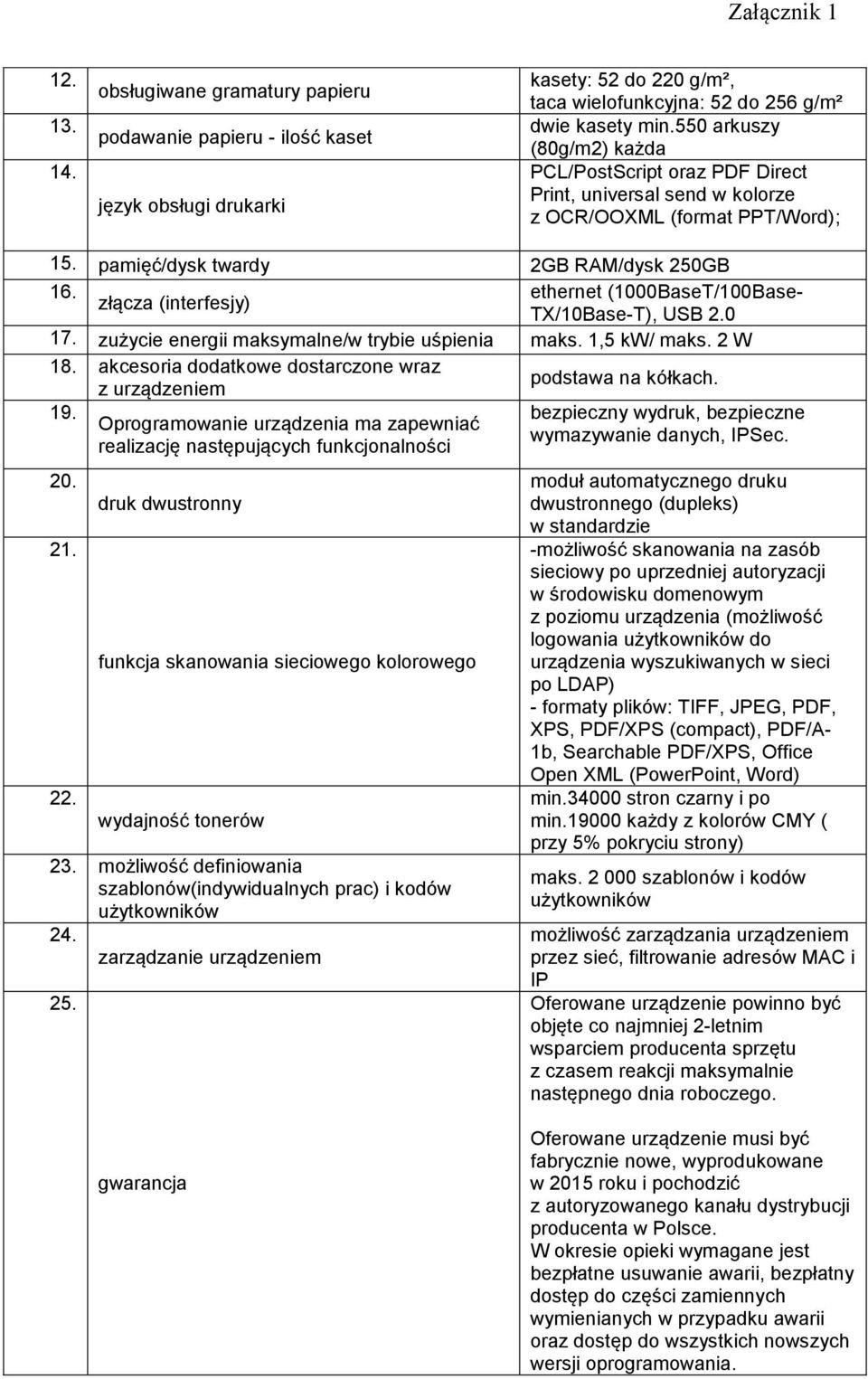 Załącznik 1

| | | |
|---|---|---|
| 12. | obsługiwane gramatury papieru | kasety: 52 do 220 g/m², taca wielofunkcyjna: 52 do 256 g/m² |
| 13. | podawanie papieru - ilość kaset | dwie kasety min.550 arkuszy (80g/m2) każda |
| 14. | język obsługi drukarki | PCL/PostScript oraz PDF Direct Print, universal send w kolorze z OCR/OOXML (format PPT/Word); |
| 15. | pamięć/dysk twardy | 2GB RAM/dysk 250GB |
| 16. | złącza (interfesjy) | ethernet (1000BaseT/100Base-TX/10Base-T), USB 2.0 |
| 17. | zużycie energii maksymalne/w trybie uśpienia | maks. 1,5 kW/ maks. 2 W |
| 18. | akcesoria dodatkowe dostarczone wraz z urządzeniem | podstawa na kółkach. |
| 19. | Oprogramowanie urządzenia ma zapewniać realizację następujących funkcjonalności | bezpieczny wydruk, bezpieczne wymazywanie danych, IPSec. |
| 20. | druk dwustronny | moduł automatycznego druku dwustronnego (dupleks) w standardzie |
| 21. | funkcja skanowania sieciowego kolorowego | -możliwość skanowania na zasób sieciowy po uprzedniej autoryzacji w środowisku domenowym z poziomu urządzenia (możliwość logowania użytkowników do urządzenia wyszukiwanych w sieci po LDAP) - formaty plików: TIFF, JPEG, PDF, XPS, PDF/XPS (compact), PDF/A-1b, Searchable PDF/XPS, Office Open XML (PowerPoint, Word) |
| 22. | wydajność tonerów | min.34000 stron czarny i po min.19000 każdy z kolorów CMY ( przy 5% pokryciu strony) |
| 23. | możliwość definiowania szablonów(indywidualnych prac) i kodów użytkowników | maks. 2 000 szablonów i kodów użytkowników |
| 24. | zarządzanie urządzeniem | możliwość zarządzania urządzeniem przez sieć, filtrowanie adresów MAC i IP |
| 25. | gwarancja | Oferowane urządzenie powinno być objęte co najmniej 2-letnim wsparciem producenta sprzętu z czasem reakcji maksymalnie następnego dnia roboczego. Oferowane urządzenie musi być fabrycznie nowe, wyprodukowane w 2015 roku i pochodzić z autoryzowanego kanału dystrybucji producenta w Polsce. W okresie opieki wymagane jest bezpłatne usuwanie awarii, bezpłatny dostęp do części zamiennych wymienianych w przypadku awarii oraz dostęp do wszystkich nowszych wersji oprogramowania. |